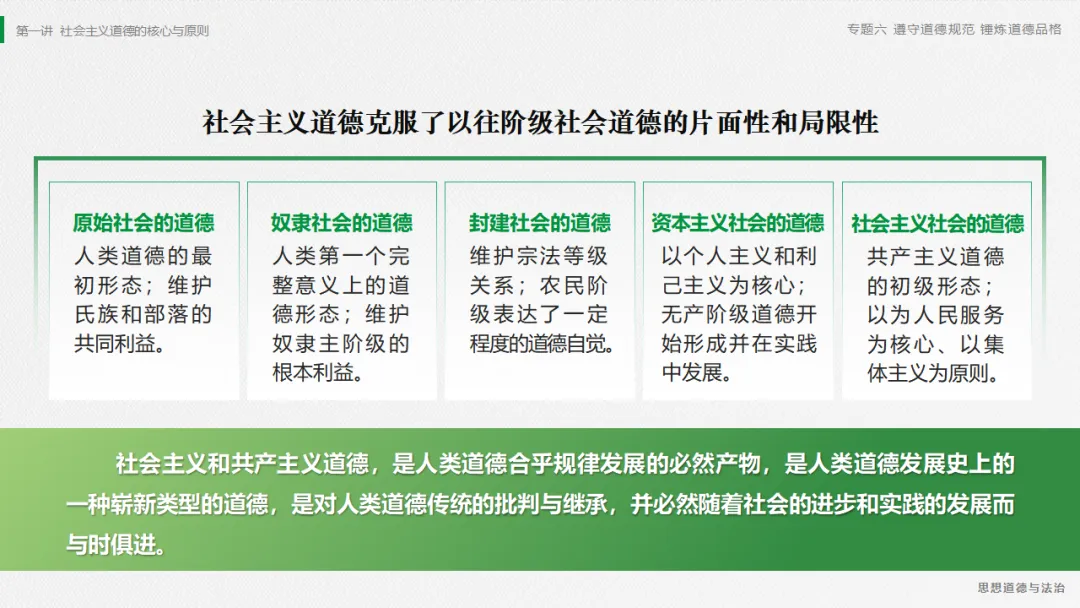 第一讲 社会主义道德的核心与原则

专题六 遵守道德规范 锤炼道德品格

社会主义道德克服了以往阶级社会道德的片面性和局限性

原始社会的道德
人类道德的最初形态；维护氏族和部落的共同利益。

奴隶社会的道德
人类第一个完整意义上的道德形态；维护奴隶主阶级的根本利益。

封建社会的道德
维护宗法等级关系；农民阶级表达了一定程度的道德自觉。

资本主义社会的道德
以个人主义和利己主义为核心；无产阶级道德开始形成并在实践中发展。

社会主义社会的道德
共产主义道德的初级形态；以为人民服务为核心、以集体主义为原则。

社会主义和共产主义道德，是人类道德合乎规律发展的必然产物，是人类道德发展史上的一种崭新类型的道德，是对人类道德传统的批判与继承，并必然随着社会的进步和实践的发展而与时俱进。

思想道德与法治